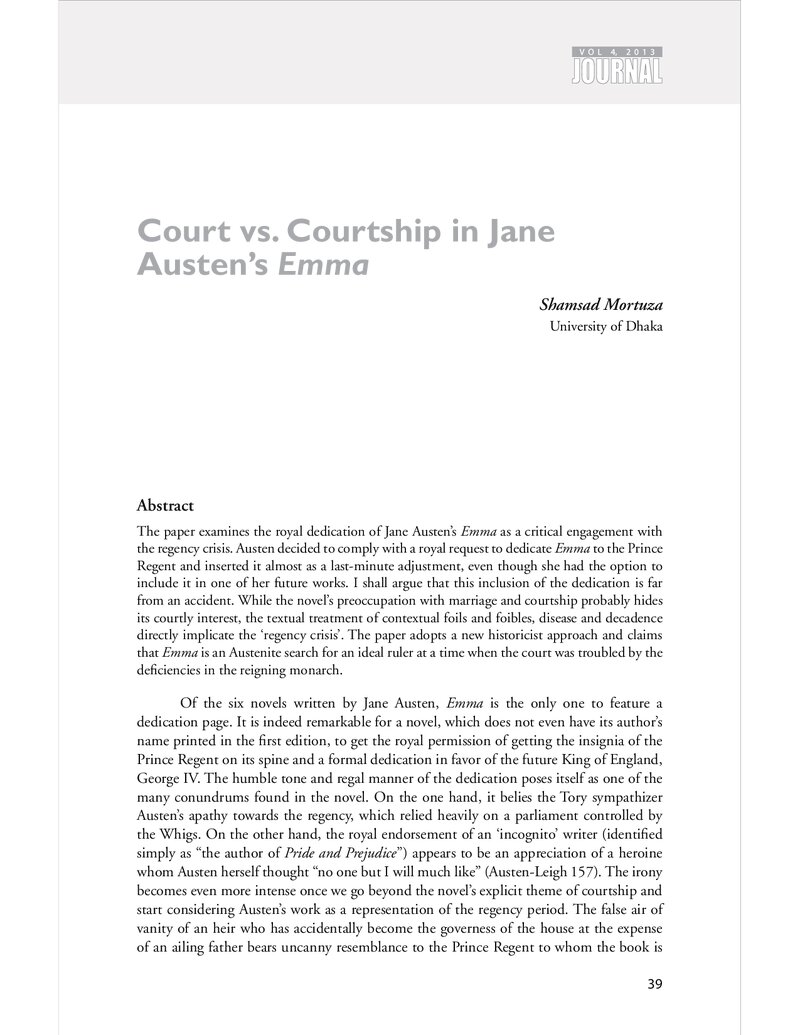 VOL 4, 2013
JOURNAL

Court vs. Courtship in Jane Austen's Emma

Shamsad Mortuza
University of Dhaka

Abstract

The paper examines the royal dedication of Jane Austen's Emma as a critical engagement with the regency crisis. Austen decided to comply with a royal request to dedicate Emma to the Prince Regent and inserted it almost as a last-minute adjustment, even though she had the option to include it in one of her future works. I shall argue that this inclusion of the dedication is far from an accident. While the novel's preoccupation with marriage and courtship probably hides its courtly interest, the textual treatment of contextual foils and foibles, disease and decadence directly implicate the 'regency crisis'. The paper adopts a new historicist approach and claims that Emma is an Austenite search for an ideal ruler at a time when the court was troubled by the deficiencies in the reigning monarch.

Of the six novels written by Jane Austen, Emma is the only one to feature a dedication page. It is indeed remarkable for a novel, which does not even have its author's name printed in the first edition, to get the royal permission of getting the insignia of the Prince Regent on its spine and a formal dedication in favor of the future King of England, George IV. The humble tone and regal manner of the dedication poses itself as one of the many conundrums found in the novel. On the one hand, it belies the Tory sympathizer Austen's apathy towards the regency, which relied heavily on a parliament controlled by the Whigs. On the other hand, the royal endorsement of an 'incognito' writer (identified simply as "the author of Pride and Prejudice") appears to be an appreciation of a heroine whom Austen herself thought "no one but I will much like" (Austen-Leigh 157). The irony becomes even more intense once we go beyond the novel's explicit theme of courtship and start considering Austen's work as a representation of the regency period. The false air of vanity of an heir who has accidentally become the governess of the house at the expense of an ailing father bears uncanny resemblance to the Prince Regent to whom the book is

39